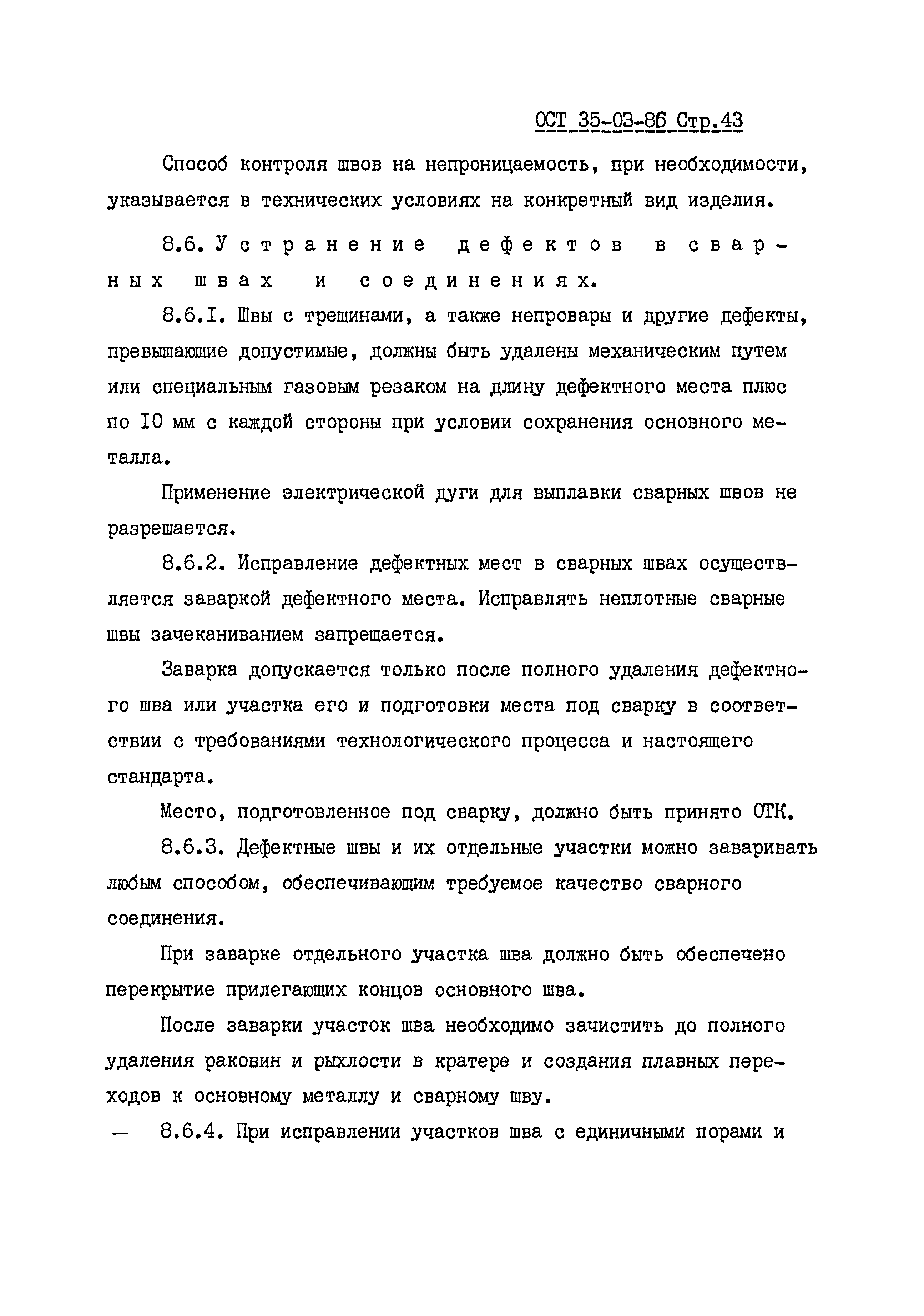 ОСТ 35-03-86 Стр.43

Способ контроля швов на непроницаемость, при необходимости, указывается в технических условиях на конкретный вид изделия.

8.6. Устранение дефектов в сварных швах и соединениях.

8.6.I. Швы с трещинами, а также непровары и другие дефекты, превышающие допустимые, должны быть удалены механическим путем или специальным газовым резаком на длину дефектного места плюс по I0 мм с каждой стороны при условии сохранения основного металла.

Применение электрической дуги для выплавки сварных швов не разрешается.

8.6.2. Исправление дефектных мест в сварных швах осуществляется заваркой дефектного места. Исправлять неплотные сварные швы зачеканиванием запрещается.

Заварка допускается только после полного удаления дефектного шва или участка его и подготовки места под сварку в соответствии с требованиями технологического процесса и настоящего стандарта.

Место, подготовленное под сварку, должно быть принято ОТК.

8.6.3. Дефектные швы и их отдельные участки можно заваривать любым способом, обеспечивающим требуемое качество сварного соединения.

При заварке отдельного участка шва должно быть обеспечено перекрытие прилегающих концов основного шва.

После заварки участок шва необходимо зачистить до полного удаления раковин и рыхлости в кратере и создания плавных переходов к основному металлу и сварному шву.

— 8.6.4. При исправлении участков шва с единичными порами и